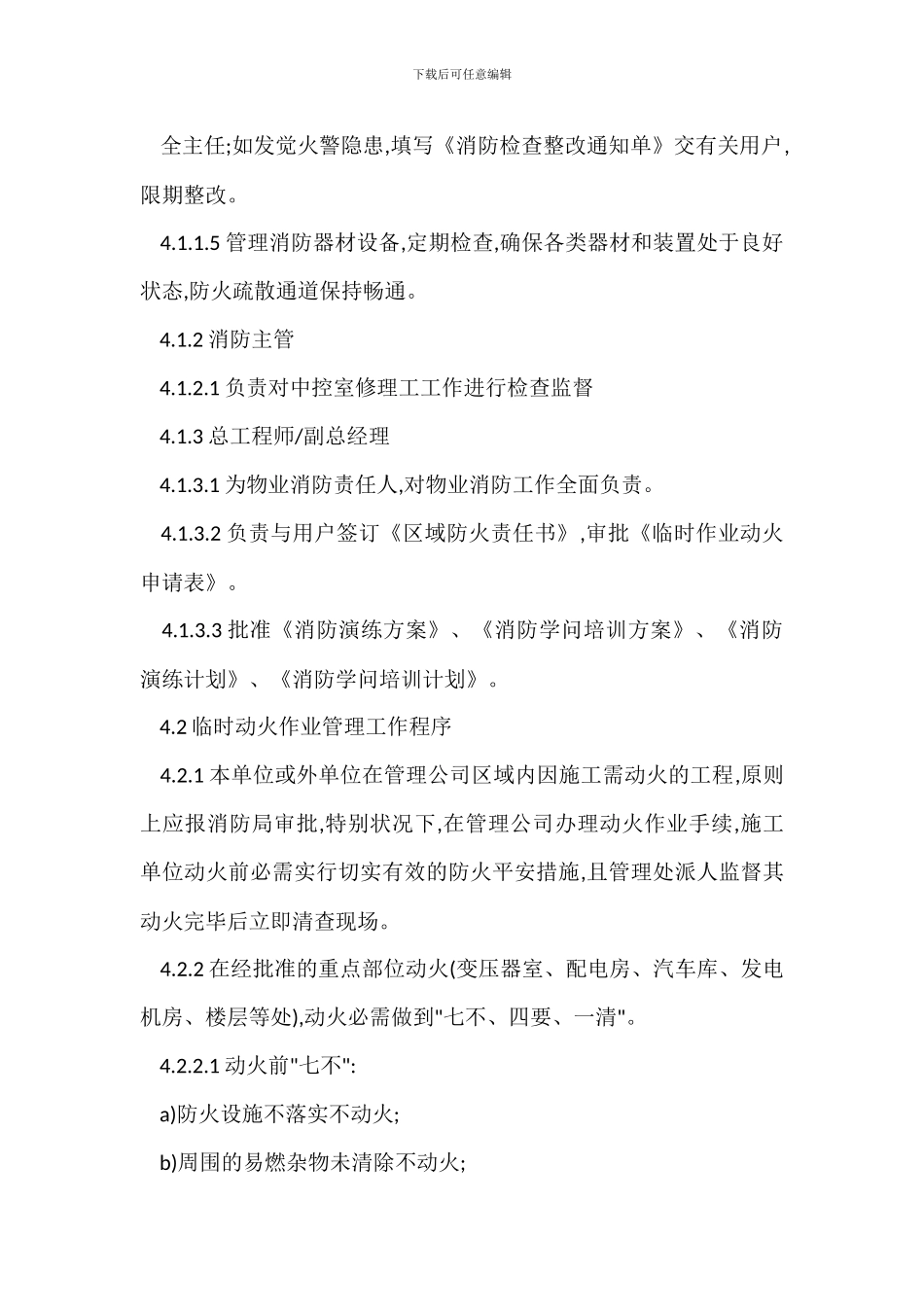 下载后可任意编辑

全主任;如发觉火警隐患,填写《消防检查整改通知单》交有关用户,限期整改。

4.1.1.5 管理消防器材设备,定期检查,确保各类器材和装置处于良好状态,防火疏散通道保持畅通。

4.1.2 消防主管

4.1.2.1 负责对中控室修理工工作进行检查监督

4.1.3 总工程师/副总经理

4.1.3.1 为物业消防责任人,对物业消防工作全面负责。

4.1.3.2 负责与用户签订《区域防火责任书》,审批《临时作业动火申请表》。

4.1.3.3 批准《消防演练方案》、《消防学问培训方案》、《消防演练计划》、《消防学问培训计划》。

4.2 临时动火作业管理工作程序

4.2.1 本单位或外单位在管理公司区域内因施工需动火的工程,原则上应报消防局审批,特别状况下,在管理公司办理动火作业手续,施工单位动火前必需实行切实有效的防火平安措施,且管理处派人监督其动火完毕后立即清查现场。

4.2.2 在经批准的重点部位动火(变压器室、配电房、汽车库、发电机房、楼层等处),动火必需做到"七不、四要、一清"。

4.2.2.1 动火前"七不":

a)防火设施不落实不动火;

b)周围的易燃杂物未清除不动火;